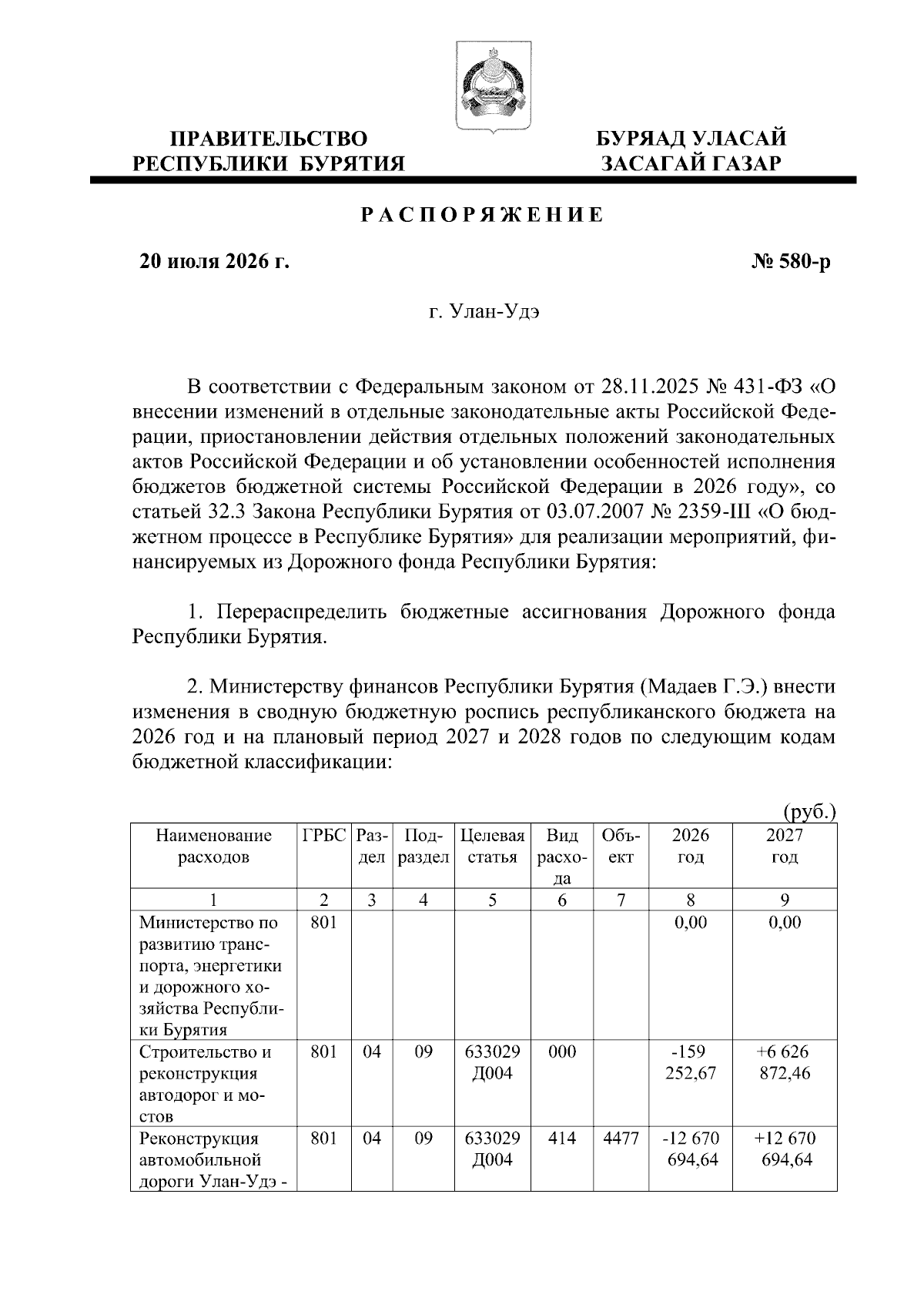 ПРАВИТЕЛЬСТВО
РЕСПУБЛИКИ БУРЯТИЯ

БУРЯАД УЛАСАЙ
ЗАСАГАЙ ГАЗАР

РАСПОРЯЖЕНИЕ

20 июля 2026 г.

№ 580-р

г. Улан-Удэ

В соответствии с Федеральным законом от 28.11.2025 № 431-ФЗ «О внесении изменений в отдельные законодательные акты Российской Федерации, приостановлении действия отдельных положений законодательных актов Российской Федерации и об установлении особенностей исполнения бюджетов бюджетной системы Российской Федерации в 2026 году», со статьей 32.3 Закона Республики Бурятия от 03.07.2007 № 2359-III «О бюджетном процессе в Республике Бурятия» для реализации мероприятий, финансируемых из Дорожного фонда Республики Бурятия:

1. Перераспределить бюджетные ассигнования Дорожного фонда Республики Бурятия.

2. Министерству финансов Республики Бурятия (Мадаев Г.Э.) внести изменения в сводную бюджетную роспись республиканского бюджета на 2026 год и на плановый период 2027 и 2028 годов по следующим кодам бюджетной классификации:

(руб.)

| Наименование расходов | ГРБС | Раздел | Подраздел | Целевая статья | Вид расхода | Объект | 2026 год | 2027 год |
|---|---|---|---|---|---|---|---|---|
| 1 | 2 | 3 | 4 | 5 | 6 | 7 | 8 | 9 |
| Министерство по развитию транспорта, энергетики и дорожного хозяйства Республики Бурятия | 801 | | | | | | 0,00 | 0,00 |
| Строительство и реконструкция автодорог и мостов | 801 | 04 | 09 | 633029 Д004 | 000 | | -159 252,67 | +6 626 872,46 |
| Реконструкция автомобильной дороги Улан-Удэ - | 801 | 04 | 09 | 633029 Д004 | 414 | 4477 | -12 670 694,64 | +12 670 694,64 |